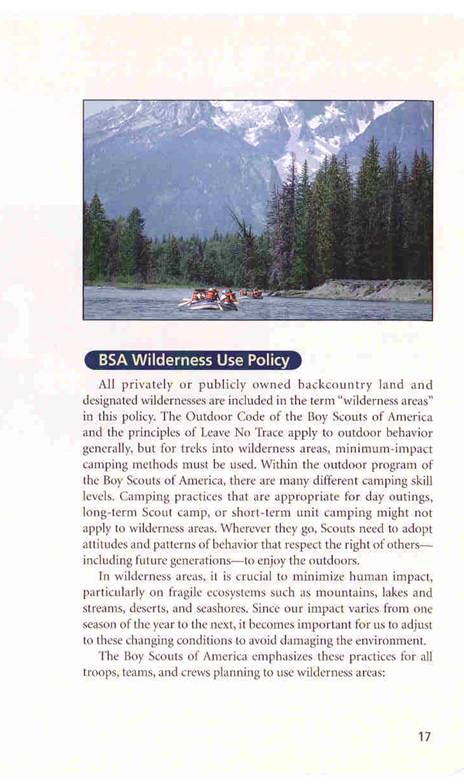 BSA Wilderness Use Policy

All privately or publicly owned backcountry land and designated wildernesses are included in the term "wilderness areas" in this policy. The Outdoor Code of the Boy Scouts of America and the principles of Leave No Trace apply to outdoor behavior generally, but for treks into wilderness areas, minimum-impact camping methods must be used. Within the outdoor program of the Boy Scouts of America, there are many different camping skill levels. Camping practices that are appropriate for day outings, long-term Scout camp, or short-term unit camping might not apply to wilderness areas. Wherever they go, Scouts need to adopt attitudes and patterns of behavior that respect the right of others—including future generations—to enjoy the outdoors.

In wilderness areas, it is crucial to minimize human impact, particularly on fragile ecosystems such as mountains, lakes and streams, deserts, and seashores. Since our impact varies from one season of the year to the next, it becomes important for us to adjust to these changing conditions to avoid damaging the environment.

The Boy Scouts of America emphasizes these practices for all troops, teams, and crews planning to use wilderness areas:

17